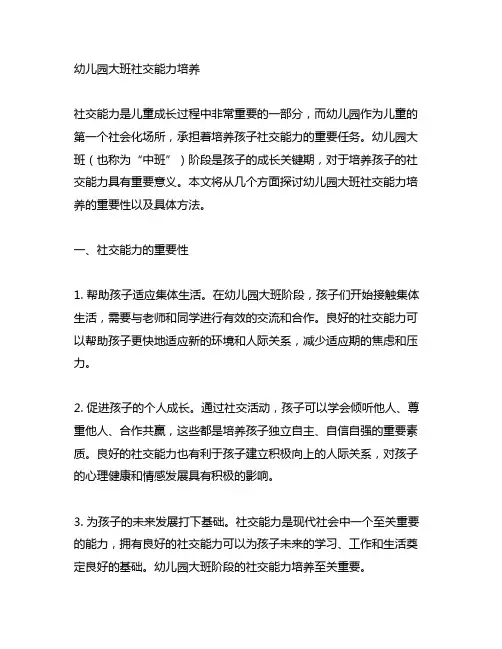 幼儿园大班社交能力培养

社交能力是儿童成长过程中非常重要的一部分，而幼儿园作为儿童的第一个社会化场所，承担着培养孩子社交能力的重要任务。幼儿园大班（也称为“中班”）阶段是孩子的成长关键期，对于培养孩子的社交能力具有重要意义。本文将从几个方面探讨幼儿园大班社交能力培养的重要性以及具体方法。

一、社交能力的重要性

1. 帮助孩子适应集体生活。在幼儿园大班阶段，孩子们开始接触集体生活，需要与老师和同学进行有效的交流和合作。良好的社交能力可以帮助孩子更快地适应新的环境和人际关系，减少适应期的焦虑和压力。

2. 促进孩子的个人成长。通过社交活动，孩子可以学会倾听他人、尊重他人、合作共赢，这些都是培养孩子独立自主、自信自强的重要素质。良好的社交能力也有利于孩子建立积极向上的人际关系，对孩子的心理健康和情感发展具有积极的影响。

3. 为孩子的未来发展打下基础。社交能力是现代社会中一个至关重要的能力，拥有良好的社交能力可以为孩子未来的学习、工作和生活奠定良好的基础。幼儿园大班阶段的社交能力培养至关重要。